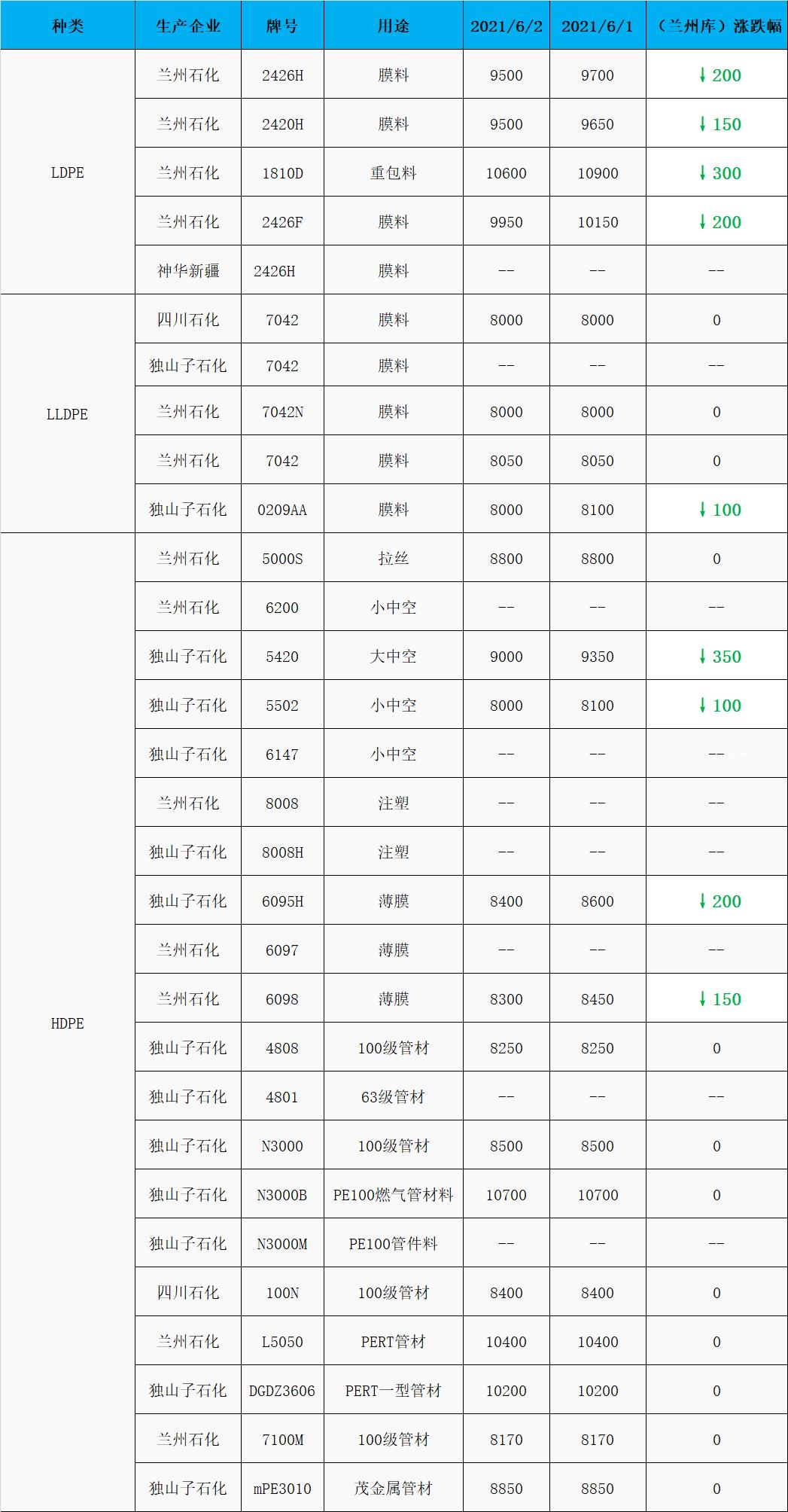 | 种类 | 生产企业 | 牌号 | 用途 | 2021/6/2 | 2021/6/1 | （兰州库）涨跌幅 |
|---|---|---|---|---|---|---|
| LDPE | 兰州石化 | 2426H | 膜料 | 9500 | 9700 | ↓200 |
|  | 兰州石化 | 2420H | 膜料 | 9500 | 9650 | ↓150 |
|  | 兰州石化 | 1810D | 重包料 | 10600 | 10900 | ↓300 |
|  | 兰州石化 | 2426F | 膜料 | 9950 | 10150 | ↓200 |
|  | 神华新疆 | 2426H | 膜料 | -- | -- | -- |
| LLDPE | 四川石化 | 7042 | 膜料 | 8000 | 8000 | 0 |
|  | 独山子石化 | 7042 | 膜料 | -- | -- | -- |
|  | 兰州石化 | 7042N | 膜料 | 8000 | 8000 | 0 |
|  | 兰州石化 | 7042 | 膜料 | 8050 | 8050 | 0 |
|  | 独山子石化 | 0209AA | 膜料 | 8000 | 8100 | ↓100 |
| HDPE | 兰州石化 | 5000S | 拉丝 | 8800 | 8800 | 0 |
|  | 兰州石化 | 6200 | 小中空 | -- | -- | -- |
|  | 独山子石化 | 5420 | 大中空 | 9000 | 9350 | ↓350 |
|  | 独山子石化 | 5502 | 小中空 | 8000 | 8100 | ↓100 |
|  | 独山子石化 | 6147 | 小中空 | -- | -- | -- |
|  | 兰州石化 | 8008 | 注塑 | -- | -- | -- |
|  | 独山子石化 | 8008H | 注塑 | -- | -- | -- |
|  | 独山子石化 | 6095H | 薄膜 | 8400 | 8600 | ↓200 |
|  | 兰州石化 | 6097 | 薄膜 | -- | -- | -- |
|  | 兰州石化 | 6098 | 薄膜 | 8300 | 8450 | ↓150 |
|  | 独山子石化 | 4808 | 100级管材 | 8250 | 8250 | 0 |
|  | 独山子石化 | 4801 | 63级管材 | -- | -- | -- |
|  | 独山子石化 | N3000 | 100级管材 | 8500 | 8500 | 0 |
|  | 独山子石化 | N3000B | PE100燃气管材料 | 10700 | 10700 | 0 |
|  | 独山子石化 | N3000M | PE100管件料 | -- | -- | -- |
|  | 四川石化 | 100N | 100级管材 | 8400 | 8400 | 0 |
|  | 兰州石化 | L5050 | PERT管材 | 10400 | 10400 | 0 |
|  | 独山子石化 | DGDZ3606 | PERT一型管材 | 10200 | 10200 | 0 |
|  | 兰州石化 | 7100M | 100级管材 | 8170 | 8170 | 0 |
|  | 独山子石化 | mPE3010 | 茂金属管材 | 8850 | 8850 | 0 |